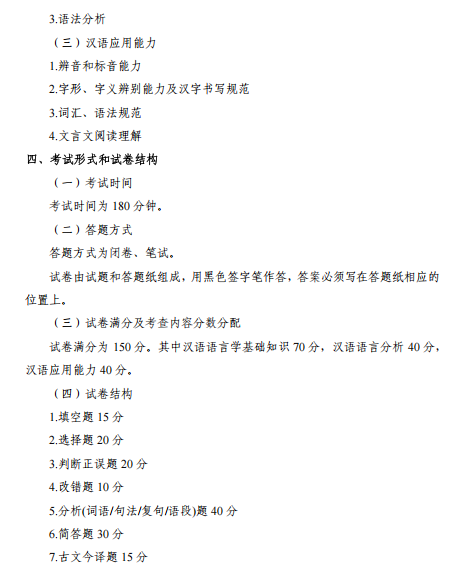 3.语法分析

（三）汉语应用能力

1.辨音和标音能力

2.字形、字义辨别能力及汉字书写规范

3.词汇、语法规范

4.文言文阅读理解

四、考试形式和试卷结构

（一）考试时间

考试时间为 180 分钟。

（二）答题方式

答题方式为闭卷、笔试。

试卷由试题和答题纸组成，用黑色签字笔作答，答案必须写在答题纸相应的位置上。

（三）试卷满分及考查内容分数分配

试卷满分为 150 分。其中汉语语言学基础知识 70 分，汉语语言分析 40 分，汉语应用能力 40 分。

（四）试卷结构

1.填空题 15 分

2.选择题 20 分

3.判断正误题 20 分

4.改错题 10 分

5.分析(词语/句法/复句/语段)题 40 分

6.简答题 30 分

7.古文今译题 15 分